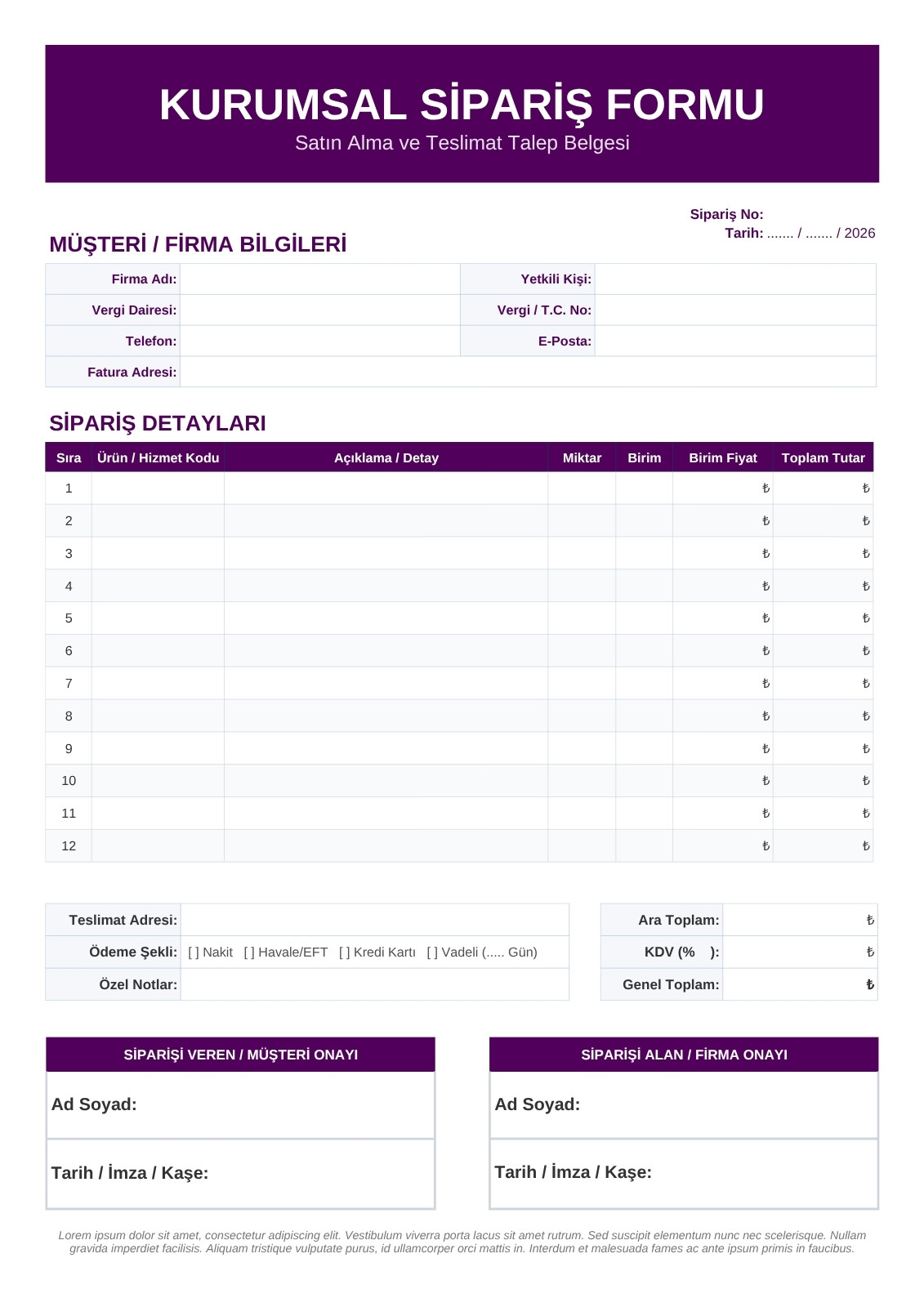 KURUMSAL SİPARİŞ FORMU
Satın Alma ve Teslimat Talep Belgesi

Sipariş No:
Tarih: ....... / ....... / 2026

MÜŞTERİ / FİRMA BİLGİLERİ

| Firma Adı: | | Yetkili Kişi: | |
|---|---|---|---|
| Vergi Dairesi: | | Vergi / T.C. No: | |
| Telefon: | | E-Posta: | |
| Fatura Adresi: | | | |

SİPARİŞ DETAYLARI

| Sıra | Ürün / Hizmet Kodu | Açıklama / Detay | Miktar | Birim | Birim Fiyat | Toplam Tutar |
|---|---|---|---|---|---|---|
| 1 | | | | | ₺ | ₺ |
| 2 | | | | | ₺ | ₺ |
| 3 | | | | | ₺ | ₺ |
| 4 | | | | | ₺ | ₺ |
| 5 | | | | | ₺ | ₺ |
| 6 | | | | | ₺ | ₺ |
| 7 | | | | | ₺ | ₺ |
| 8 | | | | | ₺ | ₺ |
| 9 | | | | | ₺ | ₺ |
| 10 | | | | | ₺ | ₺ |
| 11 | | | | | ₺ | ₺ |
| 12 | | | | | ₺ | ₺ |

| Teslimat Adresi: | |
|---|---|
| Ödeme Şekli: | [ ] Nakit [ ] Havale/EFT [ ] Kredi Kartı [ ] Vadeli (..... Gün) |
| Özel Notlar: | |

| Ara Toplam: | ₺ |
|---|---|
| KDV (% ): | ₺ |
| Genel Toplam: | ₺ |

SİPARİŞİ VEREN / MÜŞTERİ ONAYI
Ad Soyad:
Tarih / İmza / Kaşe:

SİPARİŞİ ALAN / FİRMA ONAYI
Ad Soyad:
Tarih / İmza / Kaşe:

Lorem ipsum dolor sit amet, consectetur adipiscing elit. Vestibulum viverra porta lacus sit amet rutrum. Sed suscipit elementum nunc nec scelerisque. Nullam gravida imperdiet facilisis. Aliquam tristique vulputate purus, id ullamcorper orci mattis in. Interdum et malesuada fames ac ante ipsum primis in faucibus.